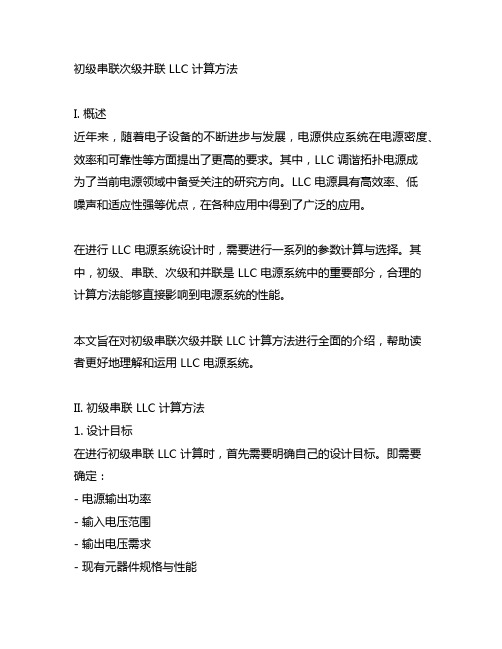 初级串联次级并联 LLC 计算方法

I. 概述
近年来，随着电子设备的不断进步与发展，电源供应系统在电源密度、效率和可靠性等方面提出了更高的要求。其中，LLC 调谐拓扑电源成为了当前电源领域中备受关注的研究方向。LLC 电源具有高效率、低噪声和适应性强等优点，在各种应用中得到了广泛的应用。

在进行 LLC 电源系统设计时，需要进行一系列的参数计算与选择。其中，初级、串联、次级和并联是 LLC 电源系统中的重要部分，合理的计算方法能够直接影响到电源系统的性能。

本文旨在对初级串联次级并联 LLC 计算方法进行全面的介绍，帮助读者更好地理解和运用 LLC 电源系统。

II. 初级串联 LLC 计算方法
1. 设计目标
在进行初级串联 LLC 计算时，首先需要明确自己的设计目标。即需要确定：
- 电源输出功率
- 输入电压范围
- 输出电压需求
- 现有元器件规格与性能